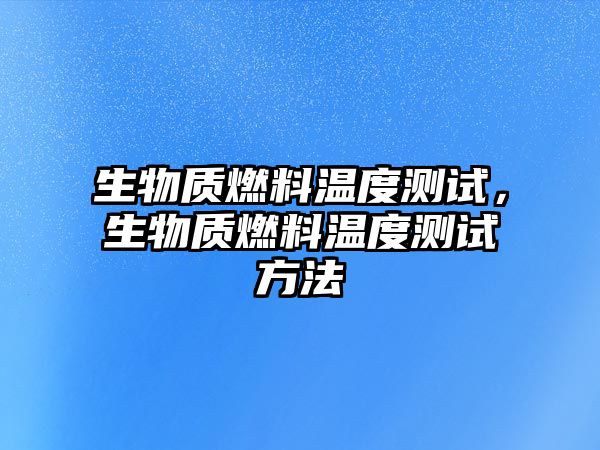 生物质燃料温度测试，生物质燃料温度测试方法